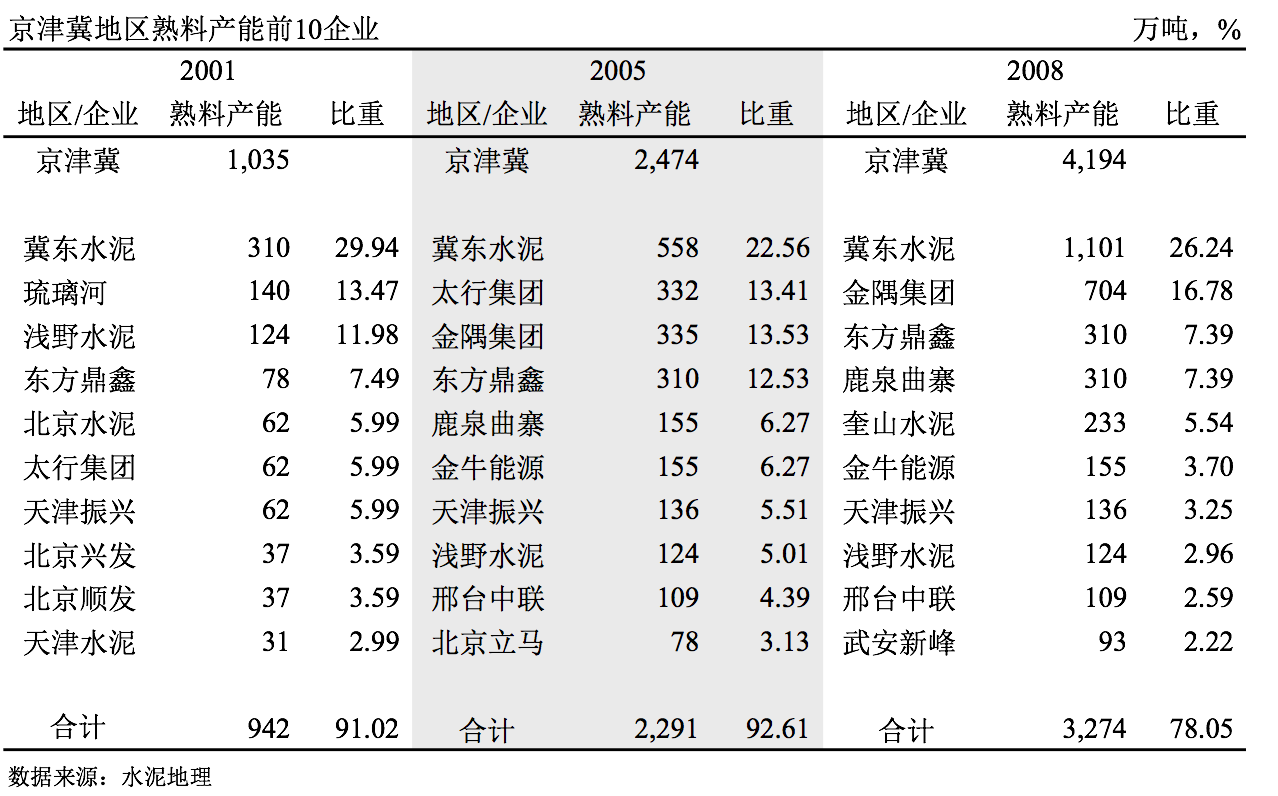 京津冀地区熟料产能前10企业 万吨，%

| 2001 | | | 2005 | | | 2008 | | |
|---|---|---|---|---|---|---|---|---|
| 地区/企业 | 熟料产能 | 比重 | 地区/企业 | 熟料产能 | 比重 | 地区/企业 | 熟料产能 | 比重 |
| 京津冀 | 1,035 | | 京津冀 | 2,474 | | 京津冀 | 4,194 | |
| 冀东水泥 | 310 | 29.94 | 冀东水泥 | 558 | 22.56 | 冀东水泥 | 1,101 | 26.24 |
| 琉璃河 | 140 | 13.47 | 太行集团 | 332 | 13.41 | 金隅集团 | 704 | 16.78 |
| 浅野水泥 | 124 | 11.98 | 金隅集团 | 335 | 13.53 | 东方鼎鑫 | 310 | 7.39 |
| 东方鼎鑫 | 78 | 7.49 | 东方鼎鑫 | 310 | 12.53 | 鹿泉曲寨 | 310 | 7.39 |
| 北京水泥 | 62 | 5.99 | 鹿泉曲寨 | 155 | 6.27 | 奎山水泥 | 233 | 5.54 |
| 太行集团 | 62 | 5.99 | 金牛能源 | 155 | 6.27 | 金牛能源 | 155 | 3.70 |
| 天津振兴 | 62 | 5.99 | 天津振兴 | 136 | 5.51 | 天津振兴 | 136 | 3.25 |
| 北京兴发 | 37 | 3.59 | 浅野水泥 | 124 | 5.01 | 浅野水泥 | 124 | 2.96 |
| 北京顺发 | 37 | 3.59 | 邢台中联 | 109 | 4.39 | 邢台中联 | 109 | 2.59 |
| 天津水泥 | 31 | 2.99 | 北京立马 | 78 | 3.13 | 武安新峰 | 93 | 2.22 |
| 合计 | 942 | 91.02 | 合计 | 2,291 | 92.61 | 合计 | 3,274 | 78.05 |

数据来源：水泥地理